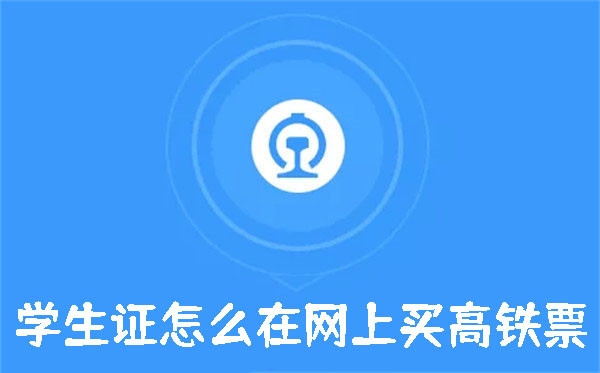 学生证怎么在网上买高铁票